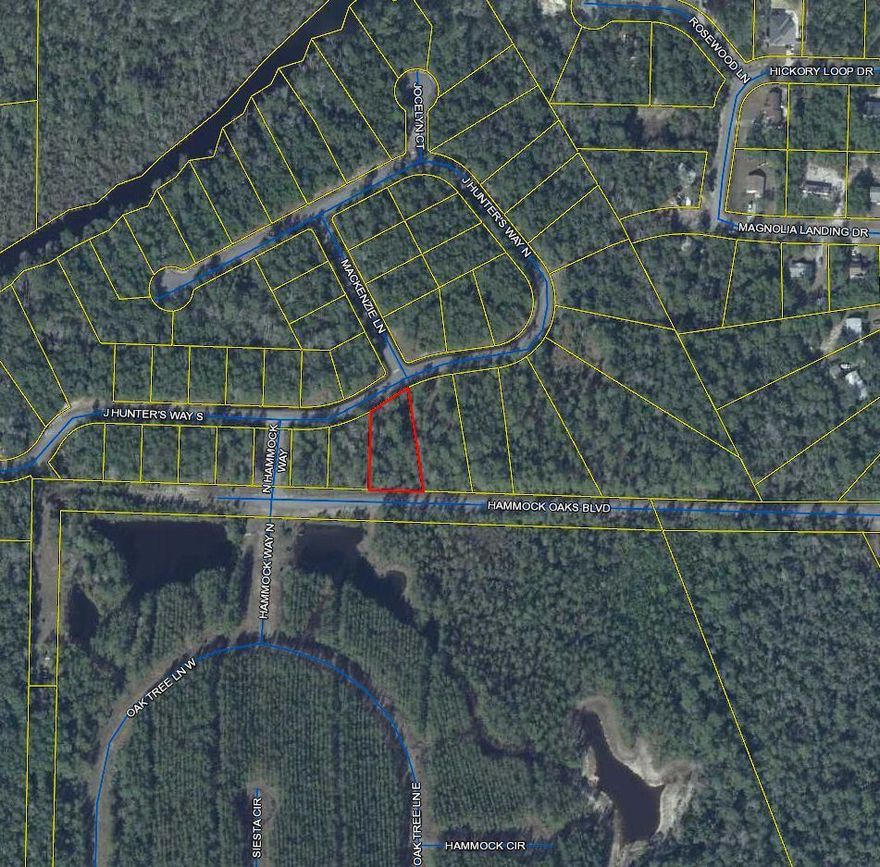 ROSEWOOD LN
HICKORY LOOP DR
JOCELYN CT
J HUNTER'S WAY N
MAGNOLIA LANDING DR
MACKENZIE LN
J HUNTER'S WAY S
N HAMMOCK WAY
HAMMOCK OAKS BLVD
HAMMOCK WAY N
OAK TREE LN W
SIESTA CIR
OAK TREE LN E
HAMMOCK CIR